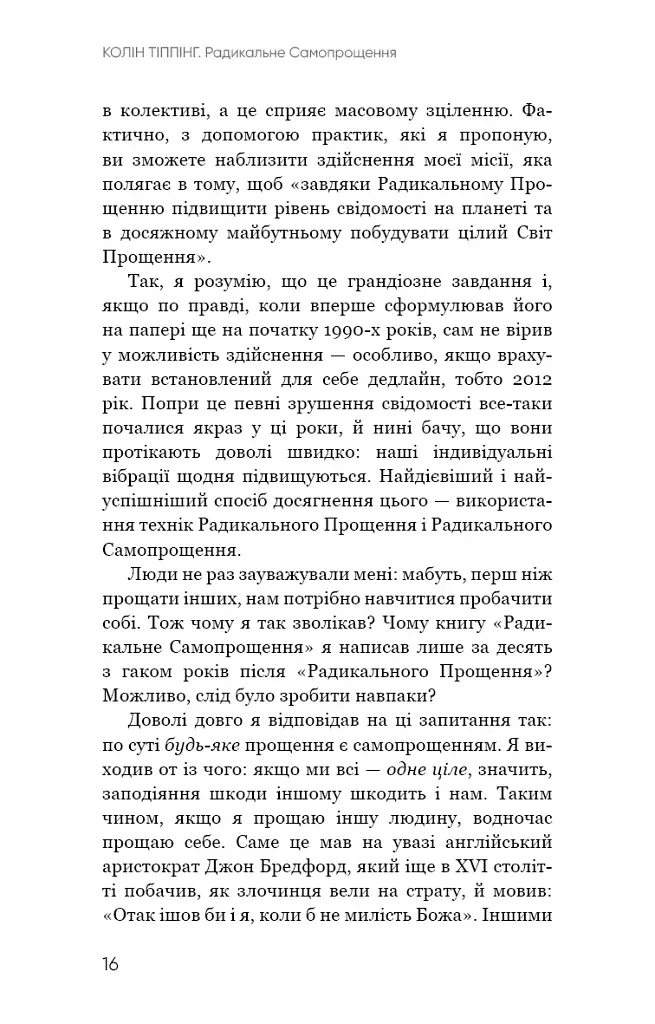 КОЛІН ТІППІНГ. Радикальне Самопрощення

в колективі, а це сприяє масовому зціленню. Фактично, з допомогою практик, які я пропоную, ви зможете наблизити здійснення моєї місії, яка полягає в тому, щоб «завдяки Радикальному Прощенню підвищити рівень свідомості на планеті та в досяжному майбутньому побудувати цілий Світ Прощення».

Так, я розумію, що це грандіозне завдання і, якщо по правді, коли вперше сформулював його на папері ще на початку 1990-х років, сам не вірив у можливість здійснення — особливо, якщо врахувати встановлений для себе дедлайн, тобто 2012 рік. Попри це певні зрушення свідомості все-таки почалися якраз у ці роки, й нині бачу, що вони протікають доволі швидко: наші індивідуальні вібрації щодня підвищуються. Найдієвіший і найуспішніший спосіб досягнення цього — використання технік Радикального Прощення і Радикального Самопрощення.

Люди не раз зауважували мені: мабуть, перш ніж прощати інших, нам потрібно навчитися пробачити собі. Тож чому я так зволікав? Чому книгу «Радикальне Самопрощення» я написав лише за десять з гаком років після «Радикального Прощення»? Можливо, слід було зробити навпаки?

Доволі довго я відповідав на ці запитання так: по суті будь-яке прощення є самопрощенням. Я виходив от із чого: якщо ми всі — одне ціле, значить, заподіяння шкоди іншому шкодить і нам. Таким чином, якщо я прощаю іншу людину, водночас прощаю себе. Саме це мав на увазі англійський аристократ Джон Бредфорд, який іще в XVI столітті побачив, як злочинця вели на страту, й мовив: «Отак ішов би і я, коли б не милість Божа». Іншими

16